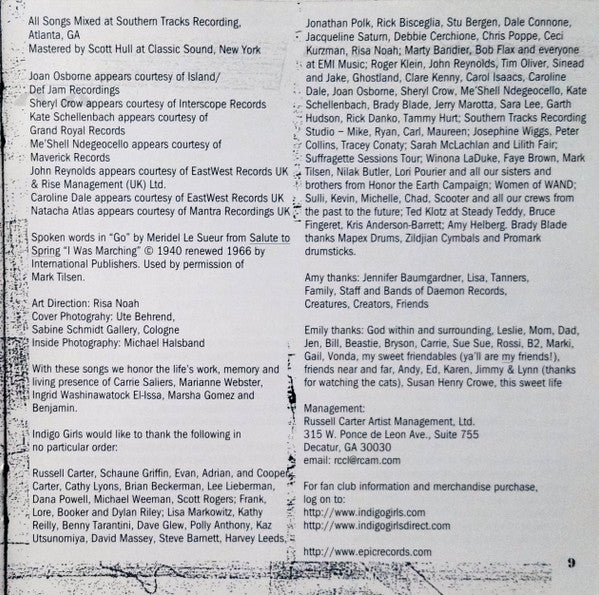 All Songs Mixed at Southern Tracks Recording, Atlanta, GA
Mastered by Scott Hull at Classic Sound, New York

Joan Osborne appears courtesy of Island/ Def Jam Recordings
Sheryl Crow appears courtesy of Interscope Records
Kate Schellenbach appears courtesy of Grand Royal Records
Me'Shell Ndegeocello appears courtesy of Maverick Records
John Reynolds appears courtesy of EastWest Records UK & Rise Management (UK) Ltd.
Caroline Dale appears courtesy of EastWest Records UK
Natacha Atlas appears courtesy of Mantra Recordings UK

Spoken words in "Go" by Meridel Le Sueur from Salute to Spring "I Was Marching" © 1940 renewed 1966 by International Publishers. Used by permission of Mark Tilsen.

Art Direction: Risa Noah
Cover Photograhy: Ute Behrend, Sabine Schmidt Gallery, Cologne
Inside Photography: Michael Halsband

With these songs we honor the life's work, memory and living presence of Carrie Saliers, Marianne Webster, Ingrid Washinawatock El-Issa, Marsha Gomez and Benjamin.

Indigo Girls would like to thank the following in no particular order:

Russell Carter, Schaune Griffin, Evan, Adrian, and Cooper Carter, Cathy Lyons, Brian Beckerman, Lee Lieberman, Dana Powell, Michael Weeman, Scott Rogers; Frank, Lore, Booker and Dylan Riley; Lisa Markowitz, Kathy Reilly, Benny Tarantini, Dave Glew, Polly Anthony, Kaz Utsunomiya, David Massey, Steve Barnett, Harvey Leeds, Jonathan Polk, Rick Bisceglia, Stu Bergen, Dale Connone, Jacqueline Saturn, Debbie Cerchione, Chris Poppe, Ceci Kurzman, Risa Noah; Marty Bandier, Bob Flax and everyone at EMI Music; Roger Klein, John Reynolds, Tim Oliver, Sinead and Jake, Ghostland, Clare Kenny, Carol Isaacs, Caroline Dale, Joan Osborne, Sheryl Crow, Me'Shell Ndegeocello, Kate Schellenbach, Brady Blade, Jerry Marotta, Sara Lee, Garth Hudson, Rick Danko, Tammy Hurt; Southern Tracks Recording Studio – Mike, Ryan, Carl, Maureen; Josephine Wiggs, Peter Collins, Tracey Conaty; Sarah McLachlan and Lilith Fair; Suffragette Sessions Tour; Winona LaDuke, Faye Brown, Mark Tilsen, Nilak Butler, Lori Pourier and all our sisters and brothers from Honor the Earth Campaign; Women of WAND; Sulli, Kevin, Michelle, Chad, Scooter and all our crews from the past to the future; Ted Klotz at Steady Teddy, Bruce Fingeret, Kris Anderson-Barrett; Amy Helberg. Brady Blade thanks Mapex Drums, Zildjian Cymbals and Promark drumsticks.

Amy thanks: Jennifer Baumgardner, Lisa, Tanners, Family, Staff and Bands of Daemon Records, Creatures, Creators, Friends

Emily thanks: God within and surrounding, Leslie, Mom, Dad, Jen, Bill, Beastie, Bryson, Carrie, Sue Sue, Rossi, B2, Marki, Gail, Vonda, my sweet friendables (ya'll are my friends!), friends near and far, Andy, Ed, Karen, Jimmy & Lynn (thanks for watching the cats), Susan Henry Crowe, this sweet life

Management:
Russell Carter Artist Management, Ltd.
315 W. Ponce de Leon Ave., Suite 755
Decatur, GA 30030
email: rccl@rcam.com

For fan club information and merchandise purchase, log on to:
http://www.indigogirls.com
http://www.indigogirlsdirect.com

http://www.epicrecords.com

9